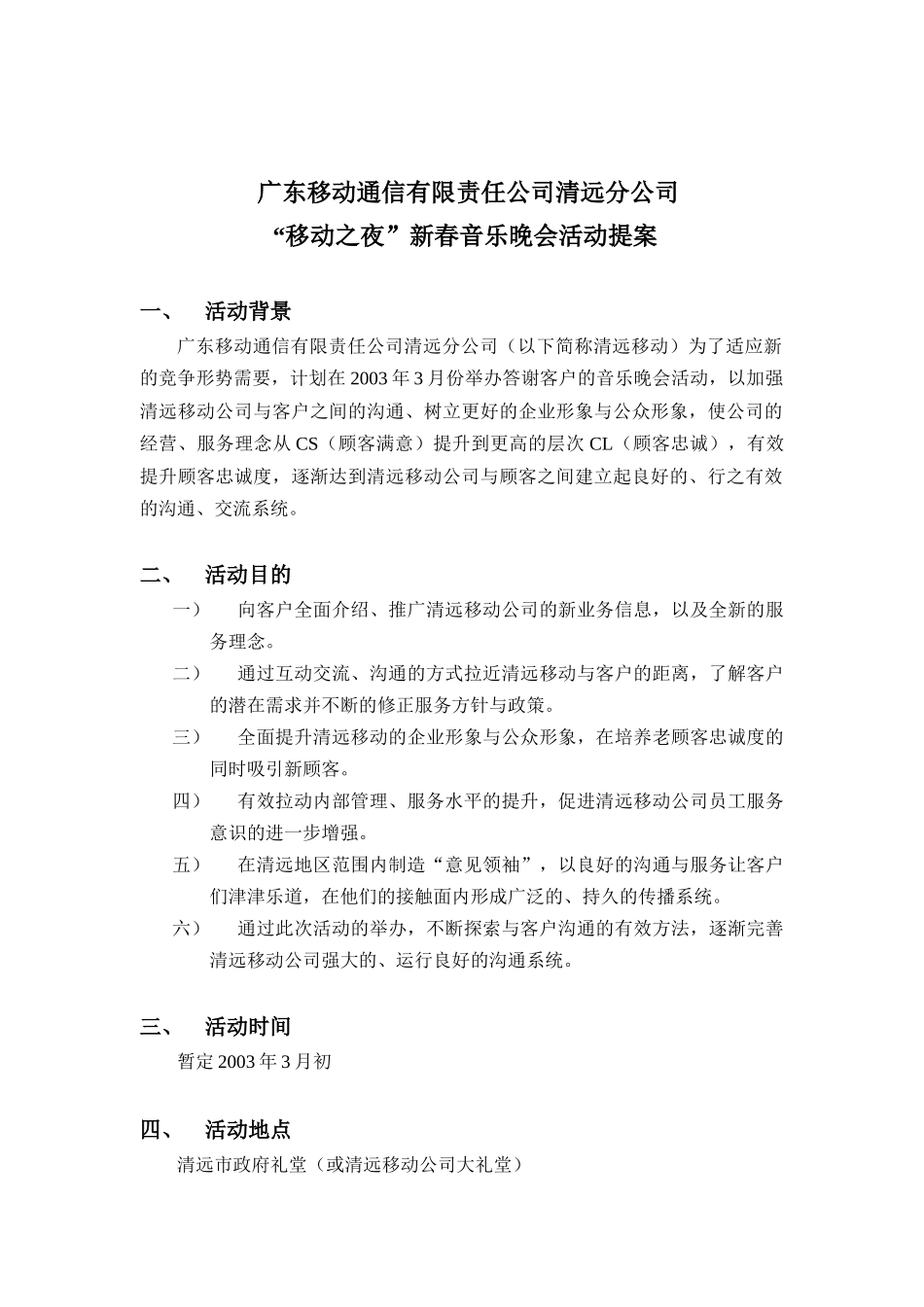 广东移动通信有限责任公司清远分公司
“移动之夜”新春音乐晚会活动提案

一、 活动背景

广东移动通信有限责任公司清远分公司（以下简称清远移动）为了适应新的竞争形势需要，计划在 2003 年 3 月份举办答谢客户的音乐晚会活动，以加强清远移动公司与客户之间的沟通、树立更好的企业形象与公众形象，使公司的经营、服务理念从 CS（顾客满意）提升到更高的层次 CL（顾客忠诚），有效提升顾客忠诚度，逐渐达到清远移动公司与顾客之间建立起良好的、行之有效的沟通、交流系统。

二、 活动目的

一） 向客户全面介绍、推广清远移动公司的新业务信息，以及全新的服务理念。

二） 通过互动交流、沟通的方式拉近清远移动与客户的距离，了解客户的潜在需求并不断的修正服务方针与政策。

三） 全面提升清远移动的企业形象与公众形象，在培养老顾客忠诚度的同时吸引新顾客。

四） 有效拉动内部管理、服务水平的提升，促进清远移动公司员工服务意识的进一步增强。

五） 在清远地区范围内制造“意见领袖”，以良好的沟通与服务让客户们津津乐道，在他们的接触面内形成广泛的、持久的传播系统。

六） 通过此次活动的举办，不断探索与客户沟通的有效方法，逐渐完善清远移动公司强大的、运行良好的沟通系统。

三、 活动时间

暂定 2003 年 3 月初

四、 活动地点

清远市政府礼堂（或清远移动公司大礼堂）